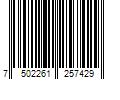 7 502261 257429